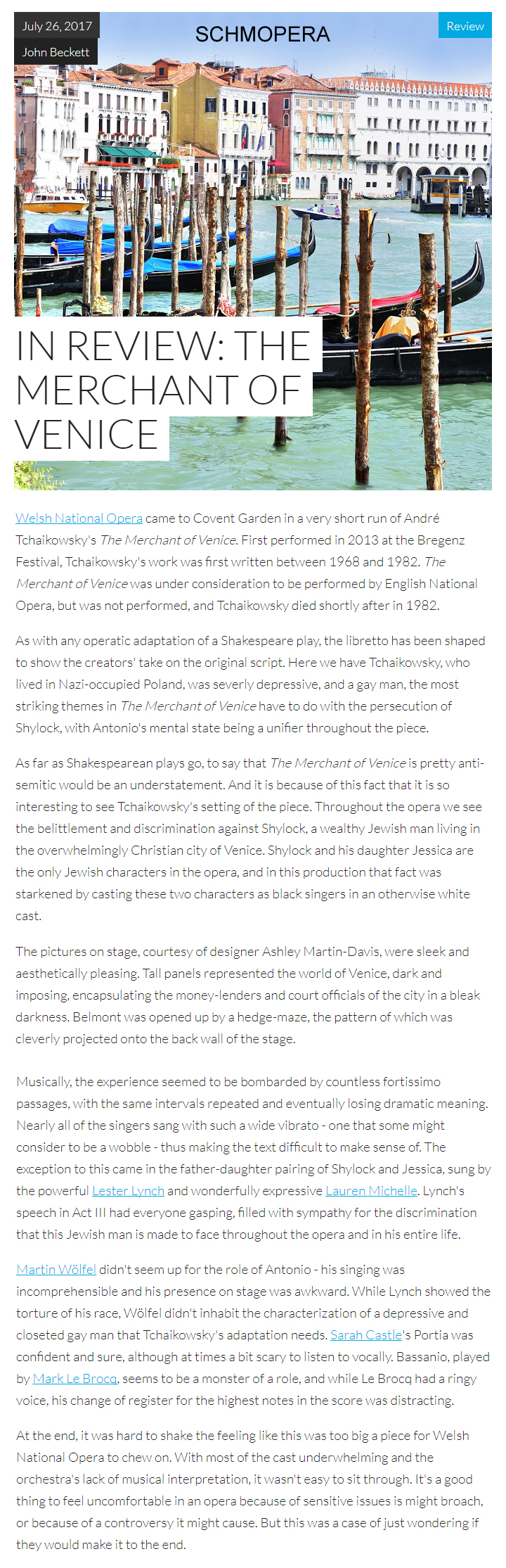 July 26, 2017

John Beckett

SCHMOPERA

Review

IN REVIEW: THE MERCHANT OF VENICE

Welsh National Opera came to Covent Garden in a very short run of André Tchaikowsky's The Merchant of Venice. First performed in 2013 at the Bregenz Festival, Tchaikowsky's work was first written between 1968 and 1982. The Merchant of Venice was under consideration to be performed by English National Opera, but was not performed, and Tchaikowsky died shortly after in 1982.

As with any operatic adaptation of a Shakespeare play, the libretto has been shaped to show the creators' take on the original script. Here we have Tchaikowsky, who lived in Nazi-occupied Poland, was severly depressive, and a gay man, the most striking themes in The Merchant of Venice have to do with the persecution of Shylock, with Antonio's mental state being a unifier throughout the piece.

As far as Shakespearean plays go, to say that The Merchant of Venice is pretty anti-semitic would be an understatement. And it is because of this fact that it is so interesting to see Tchaikowsky's setting of the piece. Throughout the opera we see the belittlement and discrimination against Shylock, a wealthy Jewish man living in the overwhelmingly Christian city of Venice. Shylock and his daughter Jessica are the only Jewish characters in the opera, and in this production that fact was starkened by casting these two characters as black singers in an otherwise white cast.

The pictures on stage, courtesy of designer Ashley Martin-Davis, were sleek and aesthetically pleasing. Tall panels represented the world of Venice, dark and imposing, encapsulating the money-lenders and court officials of the city in a bleak darkness. Belmont was opened up by a hedge-maze, the pattern of which was cleverly projected onto the back wall of the stage.

Musically, the experience seemed to be bombarded by countless fortissimo passages, with the same intervals repeated and eventually losing dramatic meaning. Nearly all of the singers sang with such a wide vibrato - one that some might consider to be a wobble - thus making the text difficult to make sense of. The exception to this came in the father-daughter pairing of Shylock and Jessica, sung by the powerful Lester Lynch and wonderfully expressive Lauren Michelle. Lynch's speech in Act III had everyone gasping, filled with sympathy for the discrimination that this Jewish man is made to face throughout the opera and in his entire life.

Martin Wölfel didn't seem up for the role of Antonio - his singing was incomprehensible and his presence on stage was awkward. While Lynch showed the torture of his race, Wölfel didn't inhabit the characterization of a depressive and closeted gay man that Tchaikowsky's adaptation needs. Sarah Castle's Portia was confident and sure, although at times a bit scary to listen to vocally. Bassanio, played by Mark Le Brocq, seems to be a monster of a role, and while Le Brocq had a ringy voice, his change of register for the highest notes in the score was distracting.

At the end, it was hard to shake the feeling like this was too big a piece for Welsh National Opera to chew on. With most of the cast underwhelming and the orchestra's lack of musical interpretation, it wasn't easy to sit through. It's a good thing to feel uncomfortable in an opera because of sensitive issues is might broach, or because of a controversy it might cause. But this was a case of just wondering if they would make it to the end.